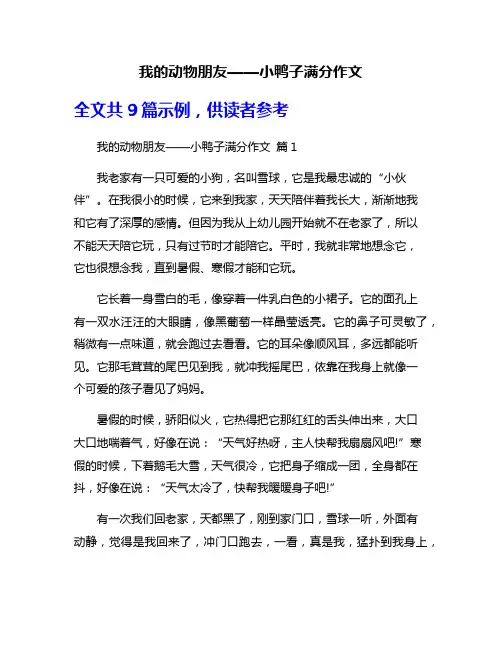 我的动物朋友——小鸭子满分作文

全文共 9 篇示例，供读者参考

我的动物朋友——小鸭子满分作文 篇 1

我老家有一只可爱的小狗，名叫雪球，它是我最忠诚的“小伙伴”。在我很小的时候，它来到我家，天天陪伴着我长大，渐渐地我和它有了深厚的感情。但因为我从上幼儿园开始就不在老家了，所以不能天天陪它玩，只有过节时才能陪它。平时，我就非常地想念它，它也很想念我，直到暑假、寒假才能和它玩。

它长着一身雪白的毛，像穿着一件乳白色的小裙子。它的面孔上有一双水汪汪的大眼睛，像黑葡萄一样晶莹透亮。它的鼻子可灵敏了，稍微有一点味道，就会跑过去看看。它的耳朵像顺风耳，多远都能听见。它那毛茸茸的尾巴见到我，就冲我摇尾巴，依靠在我身上就像一个可爱的孩子看见了妈妈。

暑假的时候，骄阳似火，它热得把它那红红的舌头伸出来，大口大口地喘着气，好像在说：“天气好热呀，主人快帮我扇扇风吧!”寒假的时候，下着鹅毛大雪，天气很冷，它把身子缩成一团，全身都在抖，好像在说：“天气太冷了，快帮我暖暖身子吧!”

有一次我们回老家，天都黑了，刚到家门口，雪球一听，外面有动静，觉得是我回来了，冲门口跑去，一看，真是我，猛扑到我身上，